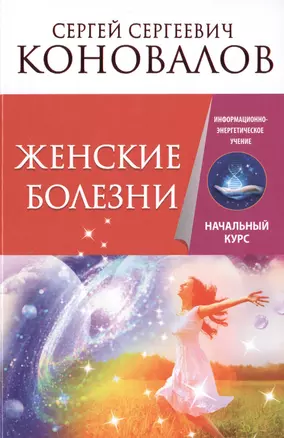 СЕРГЕЙ СЕРГЕЕВИЧ
КОНОВАЛОВ

ЖЕНСКИЕ БОЛЕЗНИ

ИНФОРМАЦИОННО-ЭНЕРГЕТИЧЕСКОЕ УЧЕНИЕ

НАЧАЛЬНЫЙ КУРС